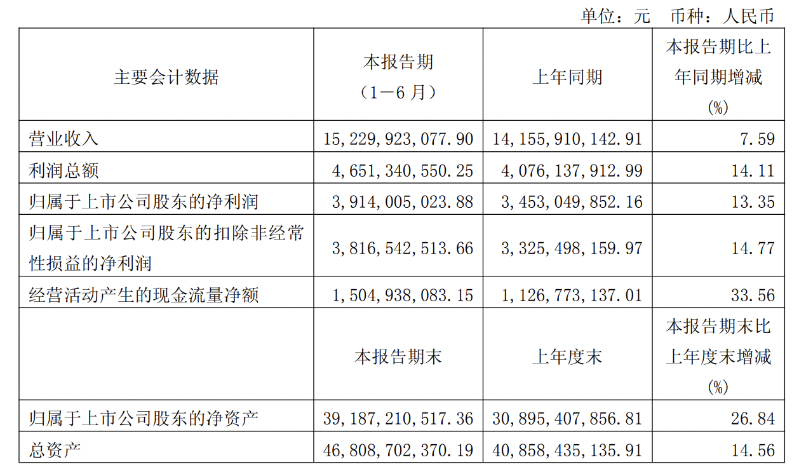 单位：元 币种：人民币

| 主要会计数据 | 本报告期（1－6月） | 上年同期 | 本报告期比上年同期增减(%) |
|---|---|---|---|
| 营业收入 | 15,229,923,077.90 | 14,155,910,142.91 | 7.59 |
| 利润总额 | 4,651,340,550.25 | 4,076,137,912.99 | 14.11 |
| 归属于上市公司股东的净利润 | 3,914,005,023.88 | 3,453,049,852.16 | 13.35 |
| 归属于上市公司股东的扣除非经常性损益的净利润 | 3,816,542,513.66 | 3,325,498,159.97 | 14.77 |
| 经营活动产生的现金流量净额 | 1,504,938,083.15 | 1,126,773,137.01 | 33.56 |
|  | 本报告期末 | 上年度末 | 本报告期末比上年度末增减(%) |
| 归属于上市公司股东的净资产 | 39,187,210,517.36 | 30,895,407,856.81 | 26.84 |
| 总资产 | 46,808,702,370.19 | 40,858,435,135.91 | 14.56 |